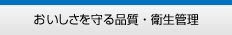 おいしさを守る品質・衛生管理